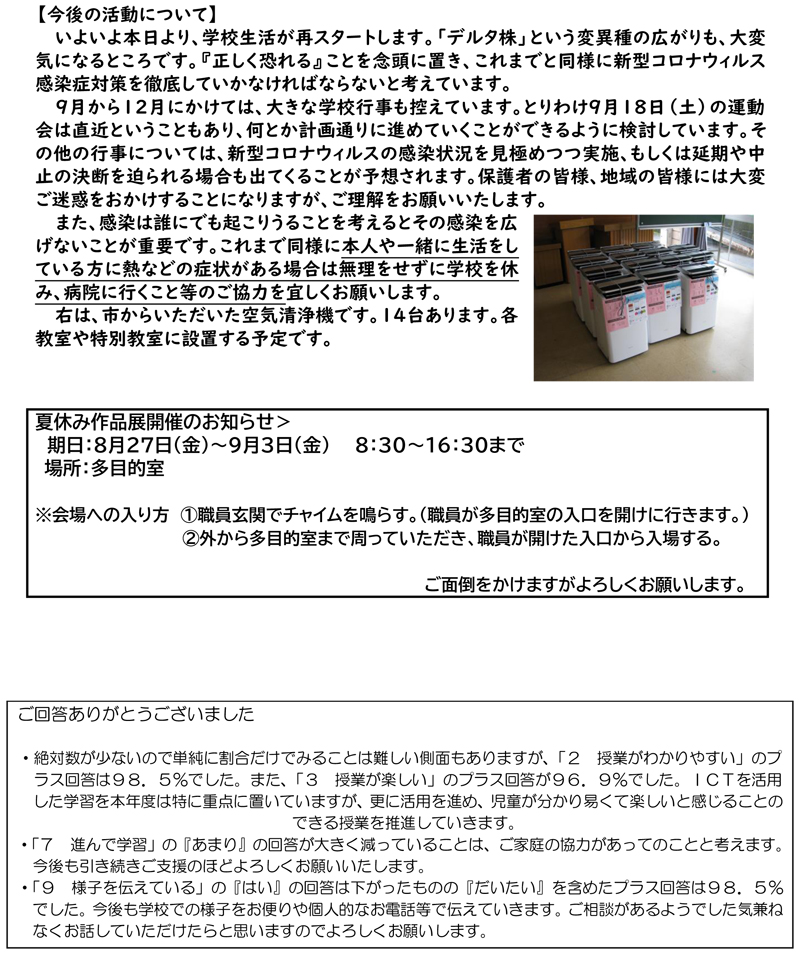 【今後の活動について】

いよいよ本日より、学校生活が再スタートします。「デルタ株」という変異種の広がりも、大変気になるところです。『正しく恐れる』ことを念頭に置き、これまでと同様に新型コロナウィルス感染症対策を徹底していかなければならないと考えています。

9月から12月にかけては、大きな学校行事も控えています。とりわけ9月18日（土）の運動会は直近ということもあり、何とか計画通りに進めていくことができるように検討しています。その他の行事については、新型コロナウィルスの感染状況を見極めつつ実施、もしくは延期や中止の決断を迫られる場合も出てくることが予想されます。保護者の皆様、地域の皆様には大変ご迷惑をおかけすることになりますが、ご理解をお願いいたします。

また、感染は誰にでも起こりうることを考えるとその感染を広げないことが重要です。これまで同様に本人や一緒に生活をしている方に熱などの症状がある場合は無理をせずに学校を休み、病院に行くこと等のご協力を宜しくお願いします。

右は、市からいただいた空気清浄機です。14台あります。各教室や特別教室に設置する予定です。

夏休み作品展開催のお知らせ＞
期日：8月27日(金)～9月3日(金)　8:30～16:30まで
場所：多目的室

※会場への入り方　①職員玄関でチャイムを鳴らす。(職員が多目的室の入口を開けに行きます。)
②外から多目的室まで周っていただき、職員が開けた入口から入場する。

ご面倒をかけますがよろしくお願いします。

ご回答ありがとうございました

・絶対数が少ないので単純に割合だけでみることは難しい側面もありますが、「2　授業がわかりやすい」のプラス回答は98．5%でした。また、「3　授業が楽しい」のプラス回答が96．9%でした。ICTを活用した学習を本年度は特に重点に置いていますが、更に活用を進め、児童が分かり易くて楽しいと感じることのできる授業を推進していきます。
・「7　進んで学習」の『あまり』の回答が大きく減っていることは、ご家庭の協力があってのことと考えます。今後も引き続きご支援のほどよろしくお願いいたします。
・「9　様子を伝えている」の『はい』の回答は下がったものの『だいたい』を含めたプラス回答は98．5%でした。今後も学校での様子をお便りや個人的なお電話等で伝えていきます。ご相談があるようでした気兼ねなくお話していただけたらと思いますのでよろしくお願いします。